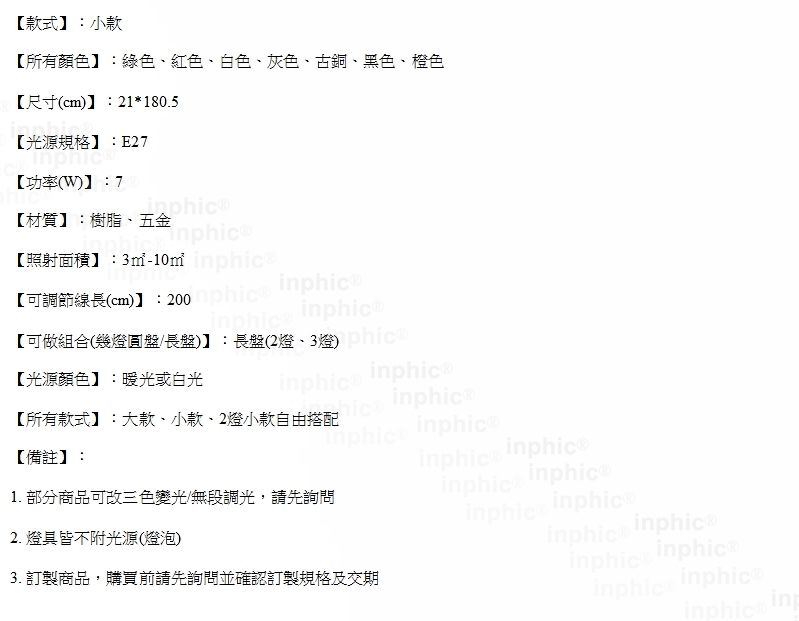 【款式】：小款

【所有顏色】：綠色、紅色、白色、灰色、古銅、黑色、橙色

【尺寸(cm)】：21*180.5

【光源規格】：E27

【功率(W)】：7

【材質】：樹脂、五金

【照射面積】：3㎡-10㎡

【可調節線長(cm)】：200

【可做組合(幾燈圓盤/長盤)】：長盤(2燈、3燈)

【光源顏色】：暖光或白光

【所有款式】：大款、小款、2燈小款自由搭配

【備註】：

1.部分商品可改三色變光/無段調光，請先詢問

2.燈具皆不附光源(燈泡)

3.訂製商品，購買前請先詢問並確認訂製規格及交期

inphic®